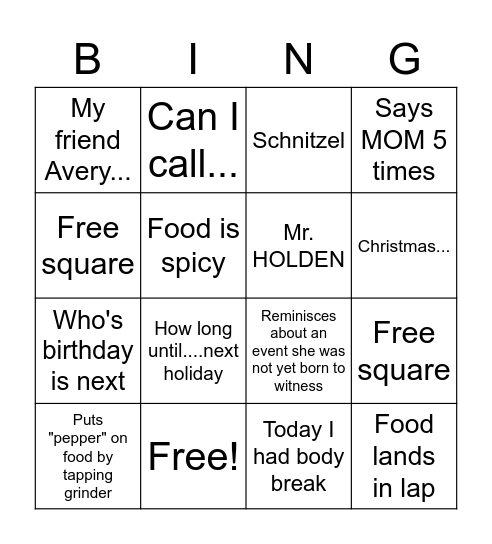 | B | I | N | G |
|---|---|---|---|
| My friend Avery... | Can I call... | Schnitzel | Says MOM 5 times |
| Free square | Food is spicy | Mr. HOLDEN | Christmas... |
| Who's birthday is next | How long until....next holiday | Reminisces about an event she was not yet born to witness | Free square |
| Puts "pepper" on food by tapping grinder | Free! | Today I had body break | Food lands in lap |